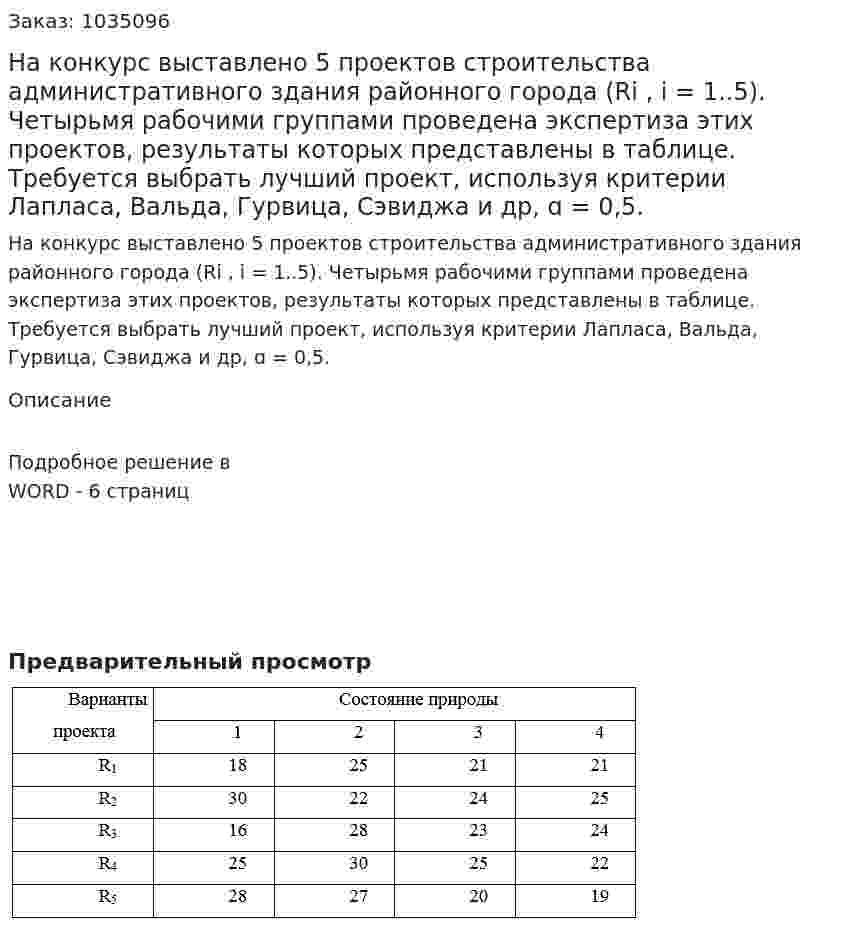 Заказ: 1035096

На конкурс выставлено 5 проектов строительства административного здания районного города (Ri , i = 1..5). Четырьмя рабочими группами проведена экспертиза этих проектов, результаты которых представлены в таблице. Требуется выбрать лучший проект, используя критерии Лапласа, Вальда, Гурвица, Сэвиджа и др, α = 0,5.

На конкурс выставлено 5 проектов строительства административного здания районного города (Ri , i = 1..5). Четырьмя рабочими группами проведена экспертиза этих проектов, результаты которых представлены в таблице. Требуется выбрать лучший проект, используя критерии Лапласа, Вальда, Гурвица, Сэвиджа и др, α = 0,5.

Описание

Подробное решение в WORD - 6 страниц

Предварительный просмотр

| Варианты проекта | Состояние природы | | | |
|---|---|---|---|---|
| | 1 | 2 | 3 | 4 |
| $R_1$ | 18 | 25 | 21 | 21 |
| $R_2$ | 30 | 22 | 24 | 25 |
| $R_3$ | 16 | 28 | 23 | 24 |
| $R_4$ | 25 | 30 | 25 | 22 |
| $R_5$ | 28 | 27 | 20 | 19 |